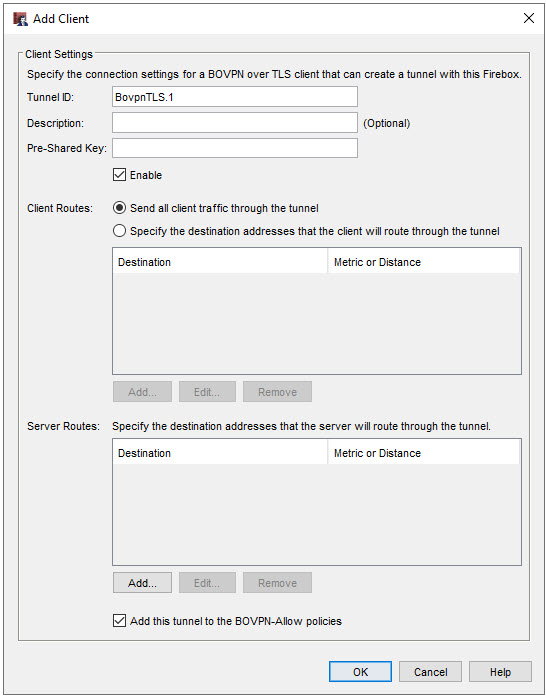 Add Client

Client Settings

Specify the connection settings for a BOVPN over TLS client that can create a tunnel with this Firebox.

Tunnel ID: BovpnTLS.1

Description: (Optional)

Pre-Shared Key:

Enable

Client Routes: Send all client traffic through the tunnel

Specify the destination addresses that the client will route through the tunnel

| Destination | Metric or Distance |
|---|---|

Add... Edit... Remove

Server Routes: Specify the destination addresses that the server will route through the tunnel.

| Destination | Metric or Distance |
|---|---|

Add... Edit... Remove

Add this tunnel to the BOVPN-Allow policies

OK Cancel Help